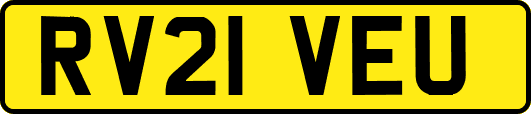 RV21 VEU